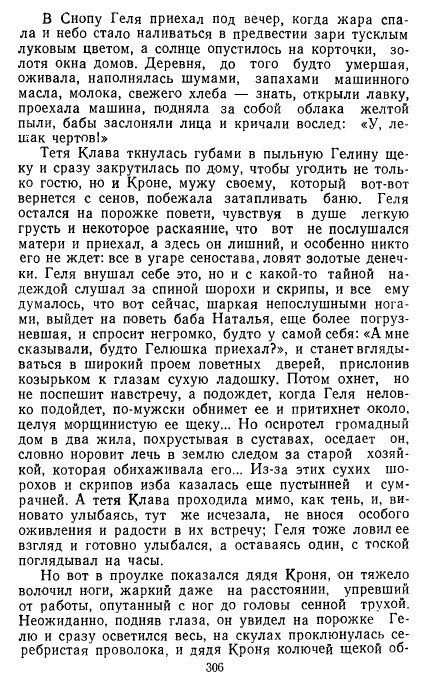 В Снопу Геля приехал под вечер, когда жара спала и небо стало наливаться в предвестии зари тусклым луковым цветом, а солнце опустилось на корточки, золотя окна домов. Деревня, до того будто умершая, оживала, наполнялась шумами, запахами машинного масла, молока, свежего хлеба — знать, открыли лавку, проехала машина, подняла за собой облака желтой пыли, бабы заслоняли лица и кричали вослед: «У, лешак чертов!»

Тетя Клава ткнулась губами в пыльную Гелину щеку и сразу закрутилась по дому, чтобы угодить не только гостю, но и Кроне, мужу своему, который вот-вот вернется с сенов, побежала затапливать баню. Геля остался на порожке повети, чувствуя в душе легкую грусть и некоторое раскаяние, что вот не послушался матери и приехал, а здесь он лишний, и особенно никто его не ждет: все в угаре сеностава, ловят золотые денечки. Геля внушал себе это, но и с какой-то тайной надеждой слушал за спиной шорохи и скрипы, и все ему думалось, что вот сейчас, шаркая непослушными ногами, выйдет на поветь баба Наталья, еще более погрузневшая, и спросит негромко, будто у самой себя: «А мне сказывали, будто Гелюшка приехал?», и станет вглядываться в широкий проем поветных дверей, прислонив козырьком к глазам сухую ладошку. Потом охнет, но не поспешит навстречу, а подождет, когда Геля неловко подойдет, по-мужски обнимет ее и притихнет около, целуя морщинистую ее щеку... Но осиротел громадный дом в два жила, похрустывая в суставах, оседает он, словно норовит лечь в землю следом за старой хозяйкой, которая обихаживала его... Из-за этих сухих шорохов и скрипов изба казалась еще пустынней и сумрачней. А тетя Клава проходила мимо, как тень, и, виновато улыбаясь, тут же исчезала, не внося особого оживления и радости в их встречу; Геля тоже ловил ее взгляд и готовно улыбался, а оставаясь один, с тоской поглядывал на часы.

Но вот в проулке показался дядя Кроня, он тяжело волочил ноги, жаркий даже на расстоянии, упревший от работы, опутанный с ног до головы сенной трухой. Неожиданно, подняв глаза, он увидел на порожке Гелю и сразу осветился весь, на скулах проклюнулась серебристая проволока, и дядя Кроня колючей щекой об-

306